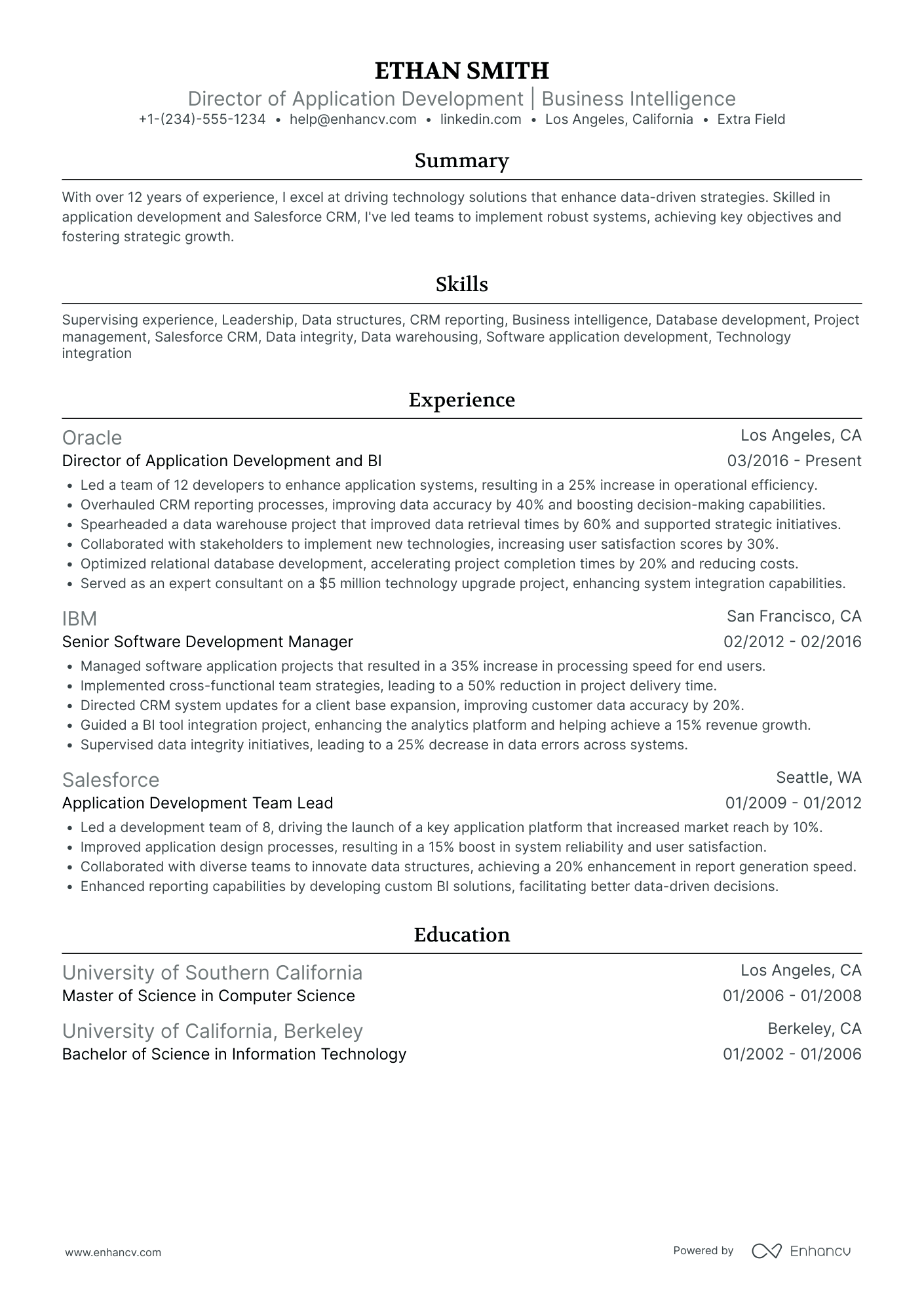 ETHAN SMITH
Director of Application Development | Business Intelligence
+1-(234)-555-1234 • help@enhancv.com • linkedin.com • Los Angeles, California • Extra Field

Summary

With over 12 years of experience, I excel at driving technology solutions that enhance data-driven strategies. Skilled in application development and Salesforce CRM, I've led teams to implement robust systems, achieving key objectives and fostering strategic growth.

Skills

Supervising experience, Leadership, Data structures, CRM reporting, Business intelligence, Database development, Project management, Salesforce CRM, Data integrity, Data warehousing, Software application development, Technology integration

Experience

Oracle
Los Angeles, CA
Director of Application Development and BI
03/2016 - Present
• Led a team of 12 developers to enhance application systems, resulting in a 25% increase in operational efficiency.
• Overhauled CRM reporting processes, improving data accuracy by 40% and boosting decision-making capabilities.
• Spearheaded a data warehouse project that improved data retrieval times by 60% and supported strategic initiatives.
• Collaborated with stakeholders to implement new technologies, increasing user satisfaction scores by 30%.
• Optimized relational database development, accelerating project completion times by 20% and reducing costs.
• Served as an expert consultant on a $5 million technology upgrade project, enhancing system integration capabilities.

IBM
San Francisco, CA
Senior Software Development Manager
02/2012 - 02/2016
• Managed software application projects that resulted in a 35% increase in processing speed for end users.
• Implemented cross-functional team strategies, leading to a 50% reduction in project delivery time.
• Directed CRM system updates for a client base expansion, improving customer data accuracy by 20%.
• Guided a BI tool integration project, enhancing the analytics platform and helping achieve a 15% revenue growth.
• Supervised data integrity initiatives, leading to a 25% decrease in data errors across systems.

Salesforce
Seattle, WA
Application Development Team Lead
01/2009 - 01/2012
• Led a development team of 8, driving the launch of a key application platform that increased market reach by 10%.
• Improved application design processes, resulting in a 15% boost in system reliability and user satisfaction.
• Collaborated with diverse teams to innovate data structures, achieving a 20% enhancement in report generation speed.
• Enhanced reporting capabilities by developing custom BI solutions, facilitating better data-driven decisions.

Education

University of Southern California
Los Angeles, CA
Master of Science in Computer Science
01/2006 - 01/2008

University of California, Berkeley
Berkeley, CA
Bachelor of Science in Information Technology
01/2002 - 01/2006

www.enhancv.com
Powered by Enhancv